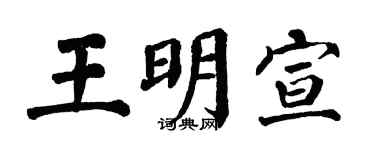 王明宣

词典网